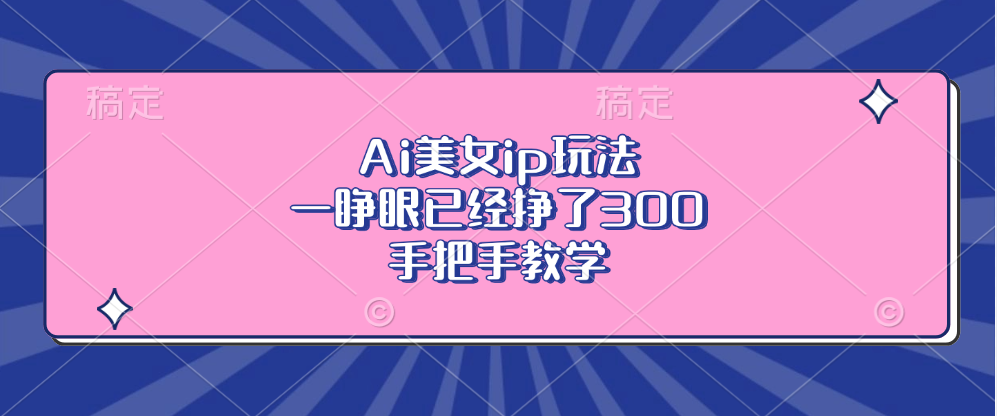 稿定 稿定

Ai美女ip玩法
一睁眼已经挣了300
手把手教学